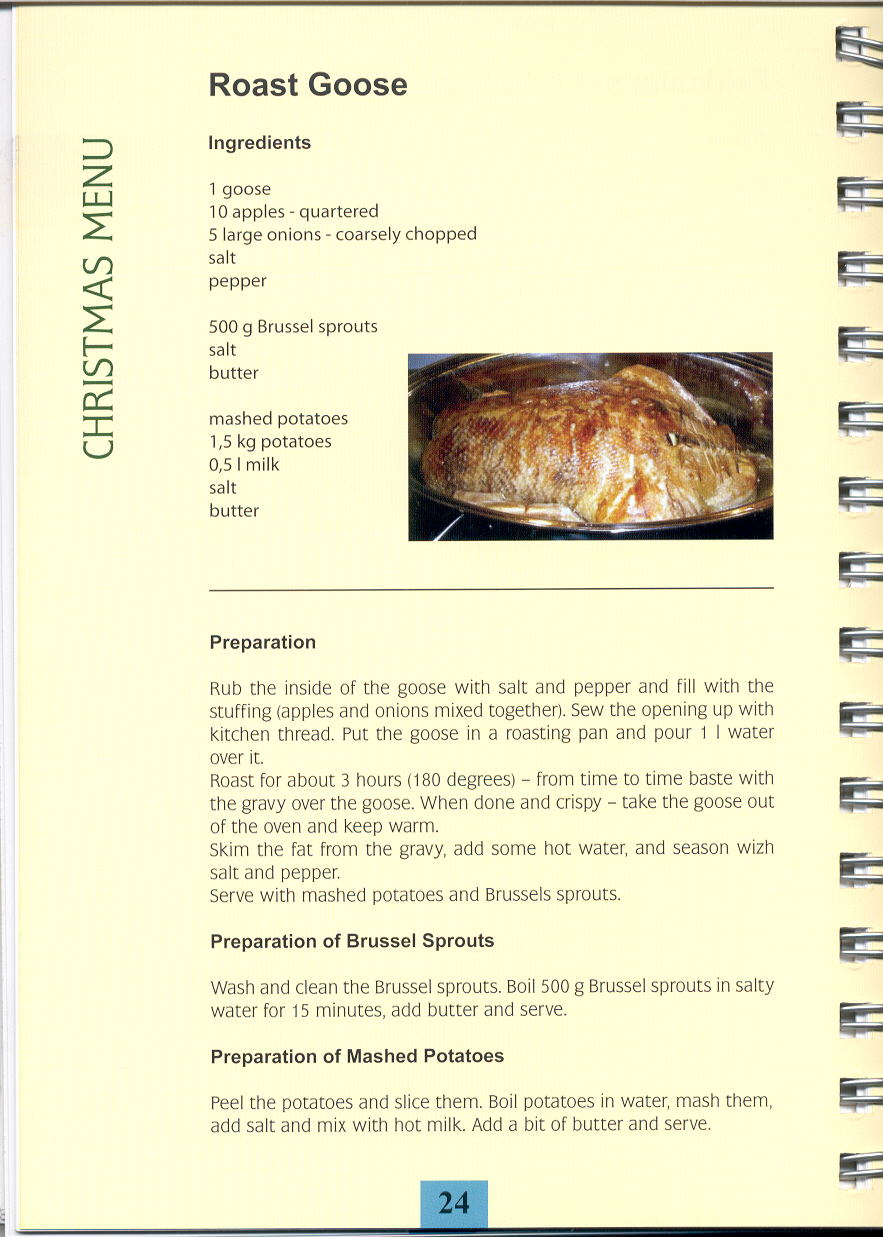 CHRISTMAS MENU

Roast Goose

Ingredients

1 goose
10 apples - quartered
5 large onions - coarsely chopped
salt
pepper

500 g Brussel sprouts
salt
butter

mashed potatoes
1,5 kg potatoes
0,5 l milk
salt
butter

Preparation

Rub the inside of the goose with salt and pepper and fill with the stuffing (apples and onions mixed together). Sew the opening up with kitchen thread. Put the goose in a roasting pan and pour 1 l water over it.
Roast for about 3 hours (180 degrees) – from time to time baste with the gravy over the goose. When done and crispy – take the goose out of the oven and keep warm.
Skim the fat from the gravy, add some hot water, and season wizh salt and pepper.
Serve with mashed potatoes and Brussels sprouts.

Preparation of Brussel Sprouts

Wash and clean the Brussel sprouts. Boil 500 g Brussel sprouts in salty water for 15 minutes, add butter and serve.

Preparation of Mashed Potatoes

Peel the potatoes and slice them. Boil potatoes in water, mash them, add salt and mix with hot milk. Add a bit of butter and serve.

24